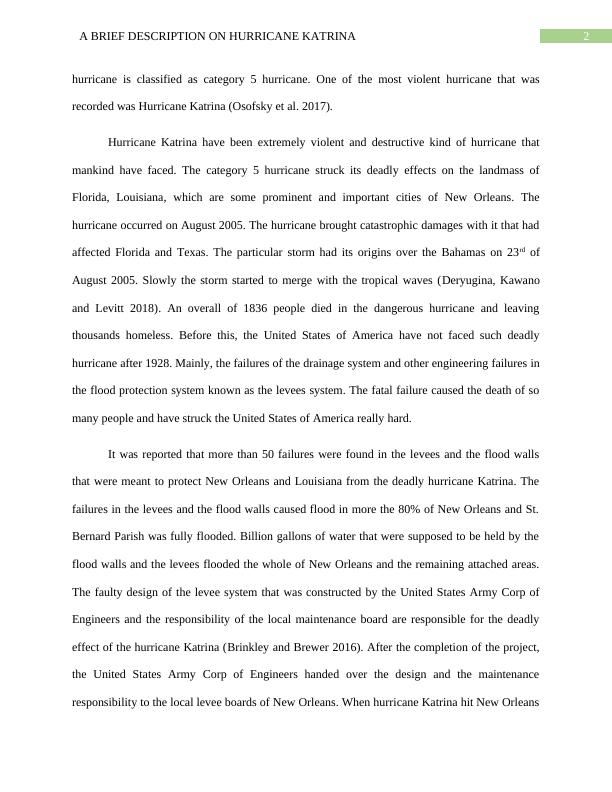 A BRIEF DESCRIPTION ON HURRICANE KATRINA 2

hurricane is classified as category 5 hurricane. One of the most violent hurricane that was recorded was Hurricane Katrina (Osofsky et al. 2017).

Hurricane Katrina have been extremely violent and destructive kind of hurricane that mankind have faced. The category 5 hurricane struck its deadly effects on the landmass of Florida, Louisiana, which are some prominent and important cities of New Orleans. The hurricane occurred on August 2005. The hurricane brought catastrophic damages with it that had affected Florida and Texas. The particular storm had its origins over the Bahamas on 23$^{rd}$ of August 2005. Slowly the storm started to merge with the tropical waves (Deryugina, Kawano and Levitt 2018). An overall of 1836 people died in the dangerous hurricane and leaving thousands homeless. Before this, the United States of America have not faced such deadly hurricane after 1928. Mainly, the failures of the drainage system and other engineering failures in the flood protection system known as the levees system. The fatal failure caused the death of so many people and have struck the United States of America really hard.

It was reported that more than 50 failures were found in the levees and the flood walls that were meant to protect New Orleans and Louisiana from the deadly hurricane Katrina. The failures in the levees and the flood walls caused flood in more the 80% of New Orleans and St. Bernard Parish was fully flooded. Billion gallons of water that were supposed to be held by the flood walls and the levees flooded the whole of New Orleans and the remaining attached areas. The faulty design of the levee system that was constructed by the United States Army Corp of Engineers and the responsibility of the local maintenance board are responsible for the deadly effect of the hurricane Katrina (Brinkley and Brewer 2016). After the completion of the project, the United States Army Corp of Engineers handed over the design and the maintenance responsibility to the local levee boards of New Orleans. When hurricane Katrina hit New Orleans